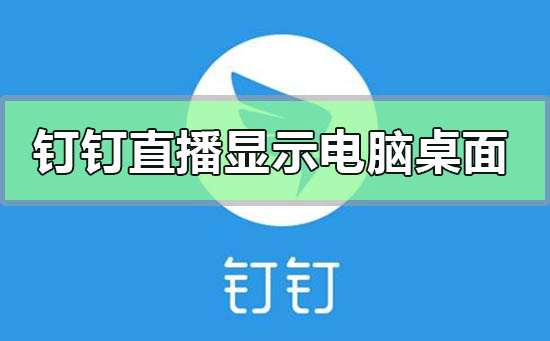 钉钉直播显示电脑桌面

钉钉